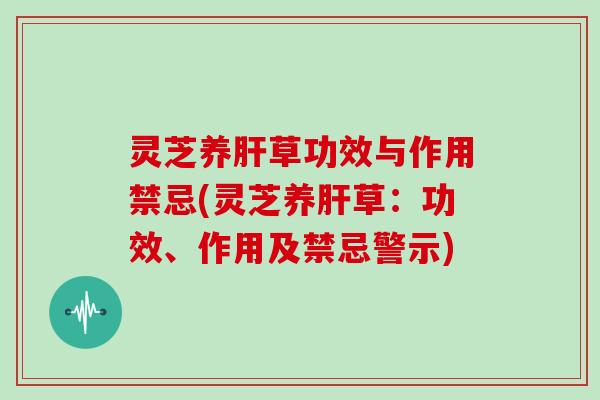 灵芝养肝草功效与作用禁忌(灵芝养肝草：功效、作用及禁忌警示)